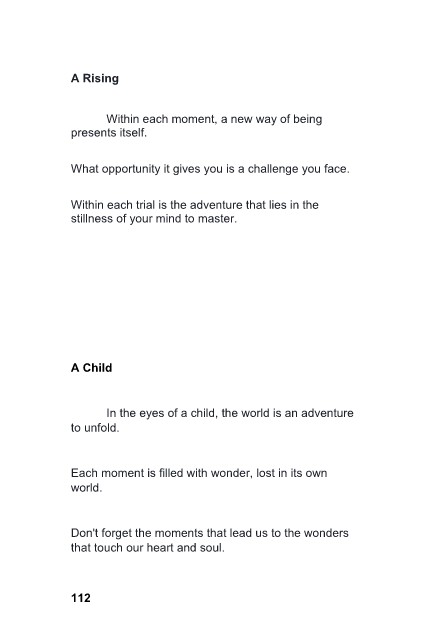 A Rising

Within each moment, a new way of being presents itself.

What opportunity it gives you is a challenge you face.

Within each trial is the adventure that lies in the stillness of your mind to master.

A Child

In the eyes of a child, the world is an adventure to unfold.

Each moment is filled with wonder, lost in its own world.

Don't forget the moments that lead us to the wonders that touch our heart and soul.

112